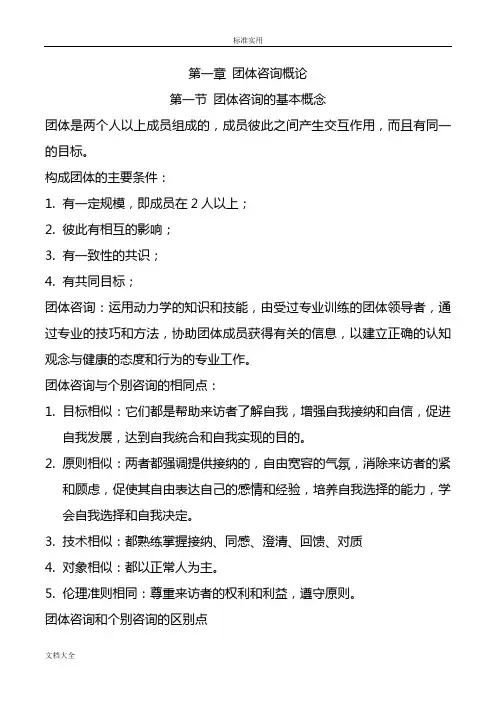 标准实用

第一章 团体咨询概论

第一节 团体咨询的基本概念

团体是两个人以上成员组成的，成员彼此之间产生交互作用，而且有同一的目标。

构成团体的主要条件：

1. 有一定规模，即成员在 2 人以上；

2. 彼此有相互的影响；

3. 有一致性的共识；

4. 有共同目标；

团体咨询：运用动力学的知识和技能，由受过专业训练的团体领导者，通过专业的技巧和方法，协助团体成员获得有关的信息，以建立正确的认知观念与健康的态度和行为的专业工作。

团体咨询与个别咨询的相同点：

1. 目标相似：它们都是帮助来访者了解自我，增强自我接纳和自信，促进自我发展，达到自我统合和自我实现的目的。

2. 原则相似：两者都强调提供接纳的，自由宽容的气氛，消除来访者的紧和顾虑，促使其自由表达自己的感情和经验，培养自我选择的能力，学会自我选择和自我决定。

3. 技术相似：都熟练掌握接纳、同感、澄清、回馈、对质

4. 对象相似：都以正常人为主。

5. 伦理准则相同：尊重来访者的权利和利益，遵守原则。

团体咨询和个别咨询的区别点

文档大全